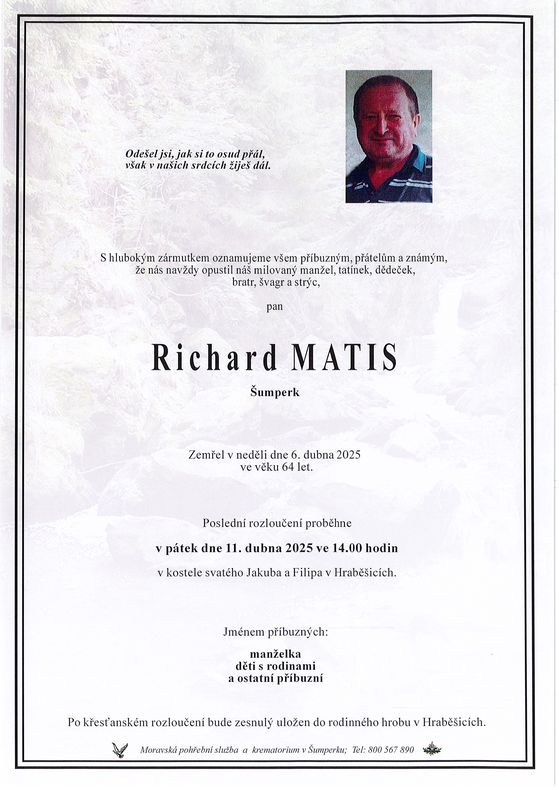 Odešel jsi, jak si to osud přál, však v našich srdcích žiješ dál.

S hlubokým zármutkem oznamujeme všem příbuzným, přátelům a známým, že nás navždy opustil náš milovaný manžel, tatínek, dědeček, bratr, švagr a strýc,

pan

Richard MATIS

Šumperk

Zemřel v neděli dne 6. dubna 2025 ve věku 64 let.

Poslední rozloučení proběhne

v pátek dne 11. dubna 2025 ve 14.00 hodin

v kostele svatého Jakuba a Filipa v Hraběšicích.

Jménem příbuzných:

manželka
děti s rodinami
a ostatní příbuzní

Po křesťanském rozloučení bude zesnulý uložen do rodinného hrobu v Hraběšicích.

Moravská pohřební služba a krematorium v Šumperku; Tel: 800 567 890